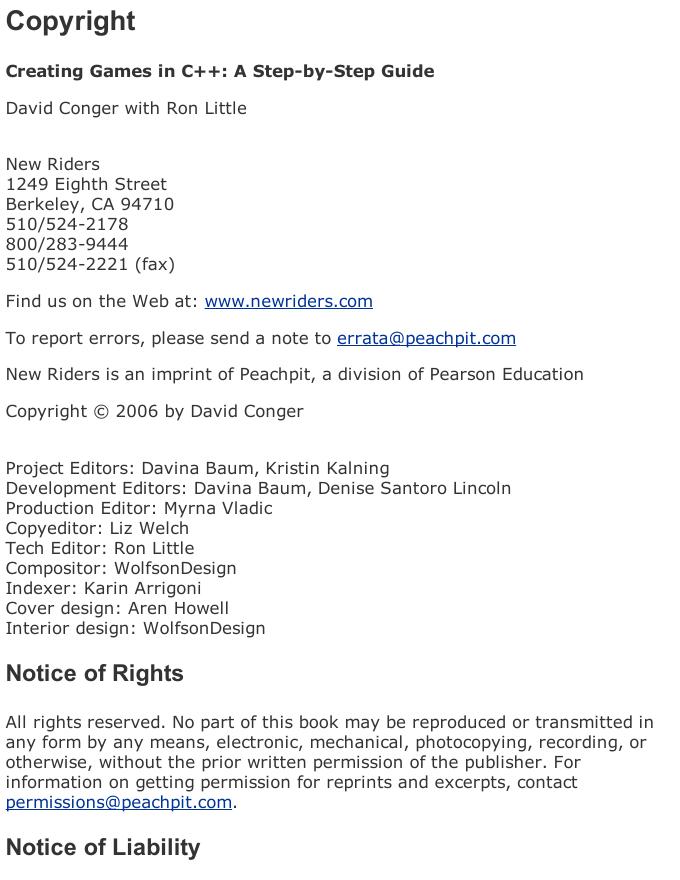 Copyright

Creating Games in C++: A Step-by-Step Guide

David Conger with Ron Little

New Riders
1249 Eighth Street
Berkeley, CA 94710
510/524-2178
800/283-9444
510/524-2221 (fax)

Find us on the Web at: www.newriders.com

To report errors, please send a note to errata@peachpit.com

New Riders is an imprint of Peachpit, a division of Pearson Education

Copyright © 2006 by David Conger

Project Editors: Davina Baum, Kristin Kalning
Development Editors: Davina Baum, Denise Santoro Lincoln
Production Editor: Myrna Vladic
Copyeditor: Liz Welch
Tech Editor: Ron Little
Compositor: WolfsonDesign
Indexer: Karin Arrigoni
Cover design: Aren Howell
Interior design: WolfsonDesign

Notice of Rights

All rights reserved. No part of this book may be reproduced or transmitted in any form by any means, electronic, mechanical, photocopying, recording, or otherwise, without the prior written permission of the publisher. For information on getting permission for reprints and excerpts, contact permissions@peachpit.com.

Notice of Liability